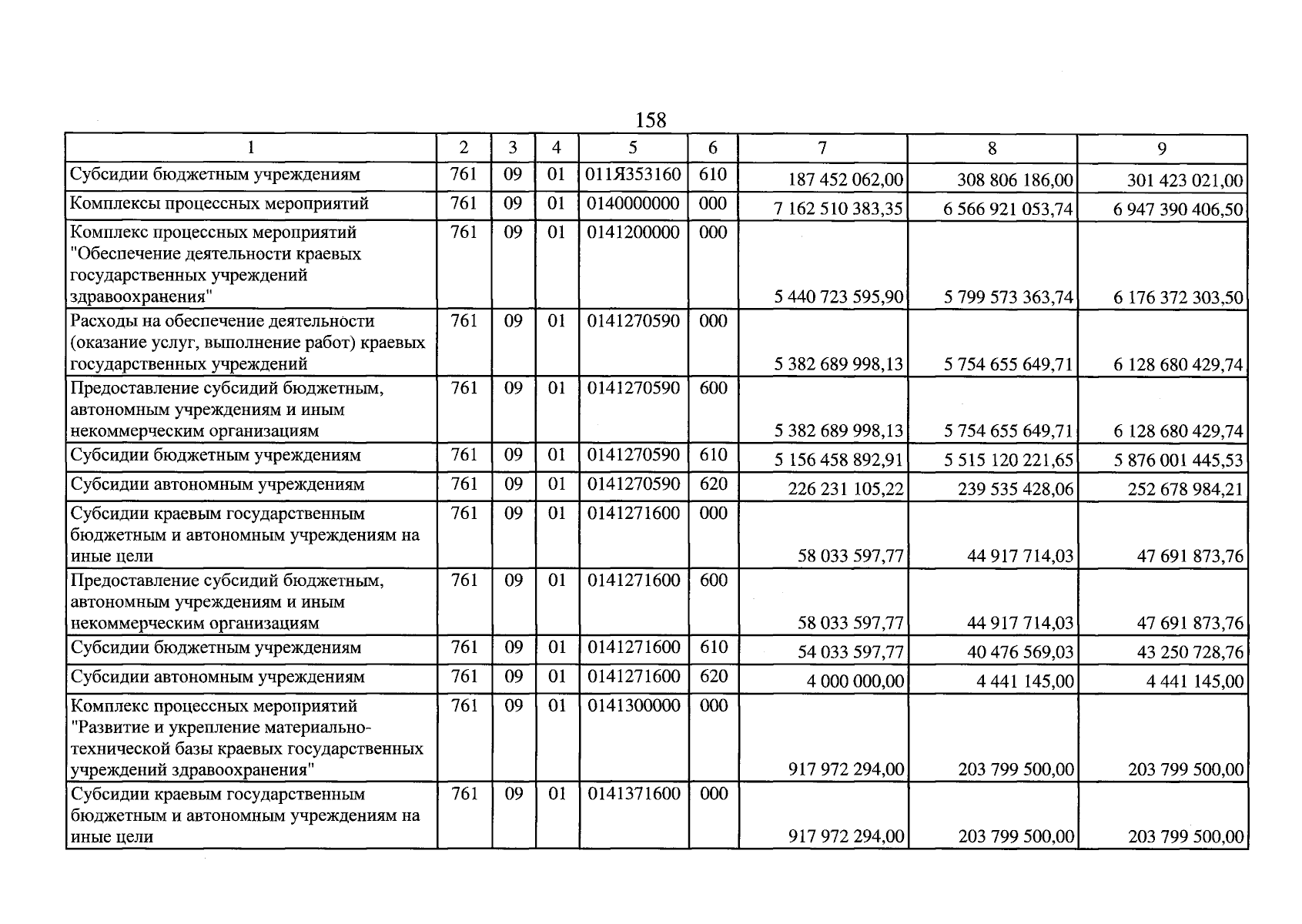 158

| 1 | 2 | 3 | 4 | 5 | 6 | 7 | 8 | 9 |
|---|---|---|---|---|---|---|---|---|
| Субсидии бюджетным учреждениям | 761 | 09 | 01 | 011Я353160 | 610 | 187 452 062,00 | 308 806 186,00 | 301 423 021,00 |
| Комплексы процессных мероприятий | 761 | 09 | 01 | 0140000000 | 000 | 7 162 510 383,35 | 6 566 921 053,74 | 6 947 390 406,50 |
| Комплекс процессных мероприятий "Обеспечение деятельности краевых государственных учреждений здравоохранения" | 761 | 09 | 01 | 0141200000 | 000 | 5 440 723 595,90 | 5 799 573 363,74 | 6 176 372 303,50 |
| Расходы на обеспечение деятельности (оказание услуг, выполнение работ) краевых государственных учреждений | 761 | 09 | 01 | 0141270590 | 000 | 5 382 689 998,13 | 5 754 655 649,71 | 6 128 680 429,74 |
| Предоставление субсидий бюджетным, автономным учреждениям и иным некоммерческим организациям | 761 | 09 | 01 | 0141270590 | 600 | 5 382 689 998,13 | 5 754 655 649,71 | 6 128 680 429,74 |
| Субсидии бюджетным учреждениям | 761 | 09 | 01 | 0141270590 | 610 | 5 156 458 892,91 | 5 515 120 221,65 | 5 876 001 445,53 |
| Субсидии автономным учреждениям | 761 | 09 | 01 | 0141270590 | 620 | 226 231 105,22 | 239 535 428,06 | 252 678 984,21 |
| Субсидии краевым государственным бюджетным и автономным учреждениям на иные цели | 761 | 09 | 01 | 0141271600 | 000 | 58 033 597,77 | 44 917 714,03 | 47 691 873,76 |
| Предоставление субсидий бюджетным, автономным учреждениям и иным некоммерческим организациям | 761 | 09 | 01 | 0141271600 | 600 | 58 033 597,77 | 44 917 714,03 | 47 691 873,76 |
| Субсидии бюджетным учреждениям | 761 | 09 | 01 | 0141271600 | 610 | 54 033 597,77 | 40 476 569,03 | 43 250 728,76 |
| Субсидии автономным учреждениям | 761 | 09 | 01 | 0141271600 | 620 | 4 000 000,00 | 4 441 145,00 | 4 441 145,00 |
| Комплекс процессных мероприятий "Развитие и укрепление материально-технической базы краевых государственных учреждений здравоохранения" | 761 | 09 | 01 | 0141300000 | 000 | 917 972 294,00 | 203 799 500,00 | 203 799 500,00 |
| Субсидии краевым государственным бюджетным и автономным учреждениям на иные цели | 761 | 09 | 01 | 0141371600 | 000 | 917 972 294,00 | 203 799 500,00 | 203 799 500,00 |